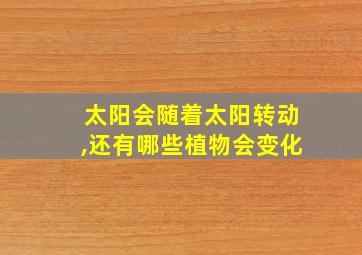 太阳会随着太阳转动,还有哪些植物会变化